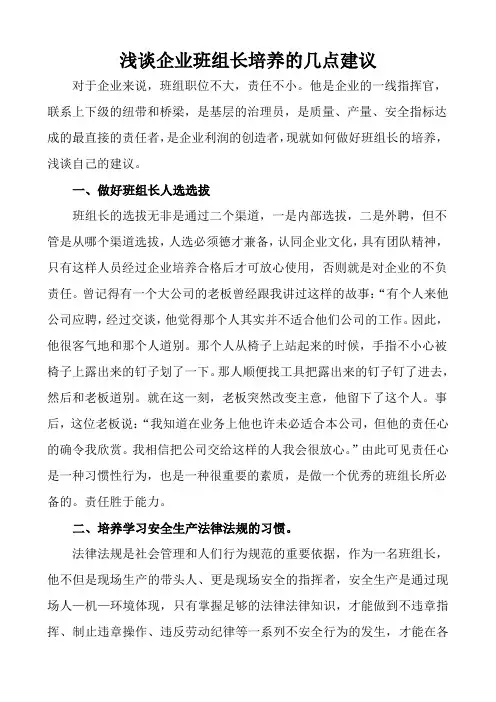 浅谈企业班组长培养的几点建议

对于企业来说，班组职位不大，责任不小。他是企业的一线指挥官，联系上下级的纽带和桥梁，是基层的治理员，是质量、产量、安全指标达成的最直接的责任者，是企业利润的创造者，现就如何做好班组长的培养，浅谈自己的建议。

一、做好班组长人选选拔

班组长的选拔无非是通过二个渠道，一是内部选拔，二是外聘，但不管是从哪个渠道选拔，人选必须德才兼备，认同企业文化，具有团队精神，只有这样人员经过企业培养合格后才可放心使用，否则就是对企业的不负责任。曾记得有一个大公司的老板曾经跟我讲过这样的故事：“有个人来他公司应聘，经过交谈，他觉得那个人其实并不适合他们公司的工作。因此，他很客气地和那个人道别。那个人从椅子上站起来的时候，手指不小心被椅子上露出来的钉子划了一下。那人顺便找工具把露出来的钉子钉了进去，然后和老板道别。就在这一刻，老板突然改变主意，他留下了这个人。事后，这位老板说：“我知道在业务上他也许未必适合本公司，但他的责任心的确令我欣赏。我相信把公司交给这样的人我会很放心。”由此可见责任心是一种习惯性行为，也是一种很重要的素质，是做一个优秀的班组长所必备的。责任胜于能力。

二、培养学习安全生产法律法规的习惯。

法律法规是社会管理和人们行为规范的重要依据，作为一名班组长，他不但是现场生产的带头人、更是现场安全的指挥者，安全生产是通过现场人—机—环境体现，只有掌握足够的法律法律知识，才能做到不违章指挥、制止违章操作、违反劳动纪律等一系列不安全行为的发生，才能在各